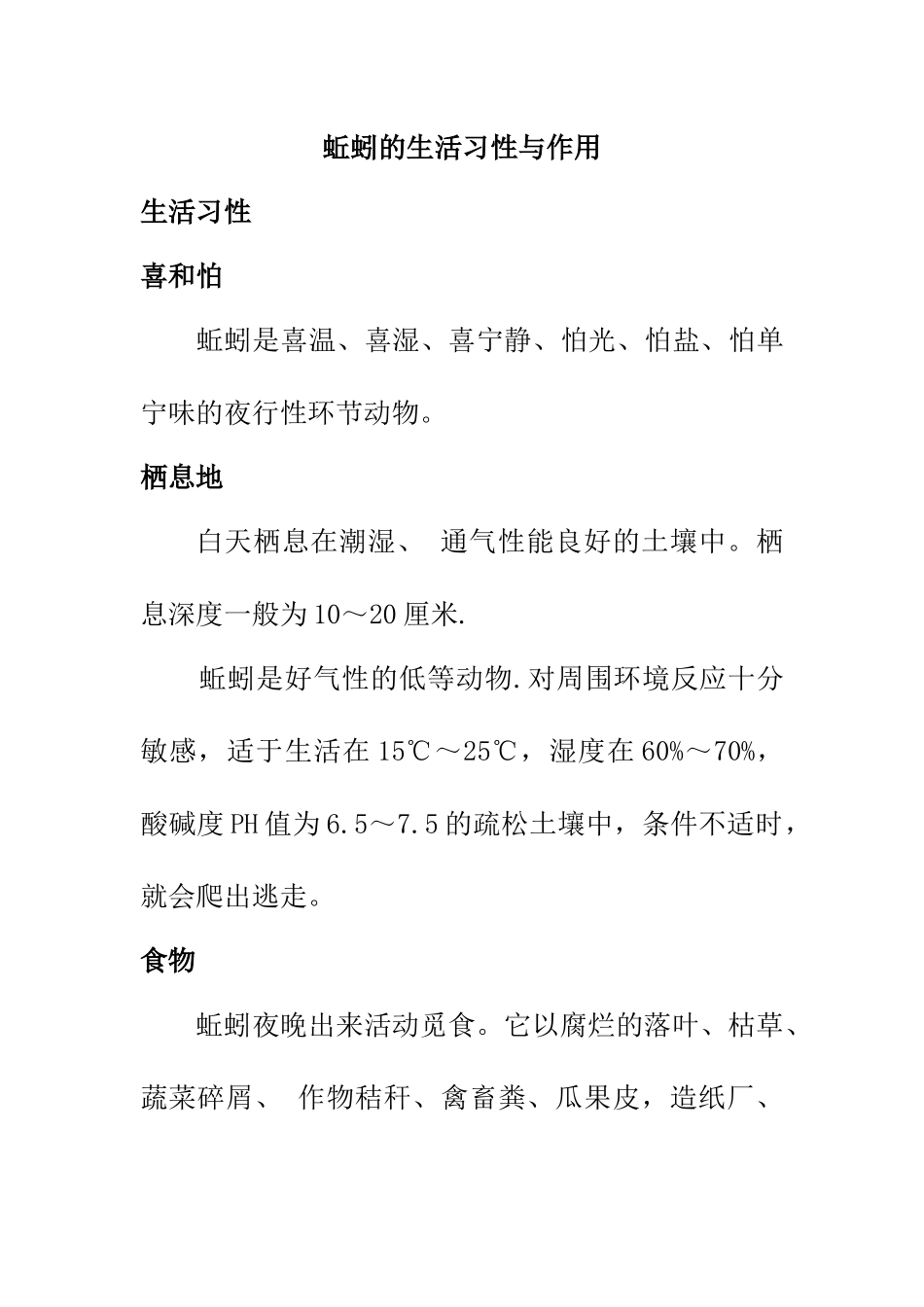 蚯蚓的生活习性与作用

生活习性

喜和怕

蚯蚓是喜温、喜湿、喜宁静、怕光、怕盐、怕单宁味的夜行性环节动物。

栖息地

白天栖息在潮湿、 通气性能良好的土壤中。栖息深度一般为10～20厘米.

蚯蚓是好气性的低等动物.对周围环境反应十分敏感，适于生活在15℃～25℃，湿度在60%～70%，酸碱度PH值为6.5～7.5的疏松土壤中，条件不适时，就会爬出逃走。

食物

蚯蚓夜晚出来活动觅食。它以腐烂的落叶、枯草、蔬菜碎屑、 作物秸秆、禽畜粪、瓜果皮，造纸厂、